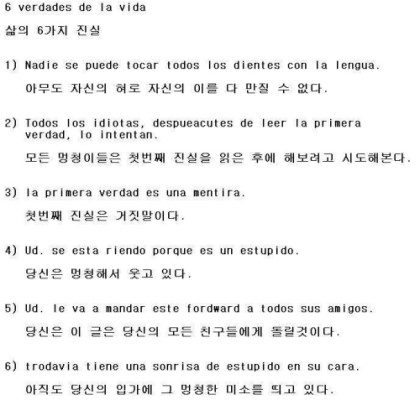 6 verdades de la vida

삶의 6가지 진실

1) Nadie se puede tocar todos los dientes con la lengua.

아무도 자신의 혀로 자신의 이를 다 만질 수 없다.

2) Todos los idiotas, despueacutes de leer la primera verdad, lo intentan.

모든 멍청이들은 첫번째 진실을 읽은 후에 해보려고 시도해본다.

3) la primera verdad es una mentira.

첫번째 진실은 거짓말이다.

4) Ud. se esta riendo porque es un estupido.

당신은 멍청해서 웃고 있다.

5) Ud. le va a mandar este fordward a todos sus amigos.

당신은 이 글은 당신의 모든 친구들에게 돌릴것이다.

6) trodavia tiene una sonrisa de estupido en su cara.

아직도 당신의 입가에 그 멍청한 미소를 띄고 있다.